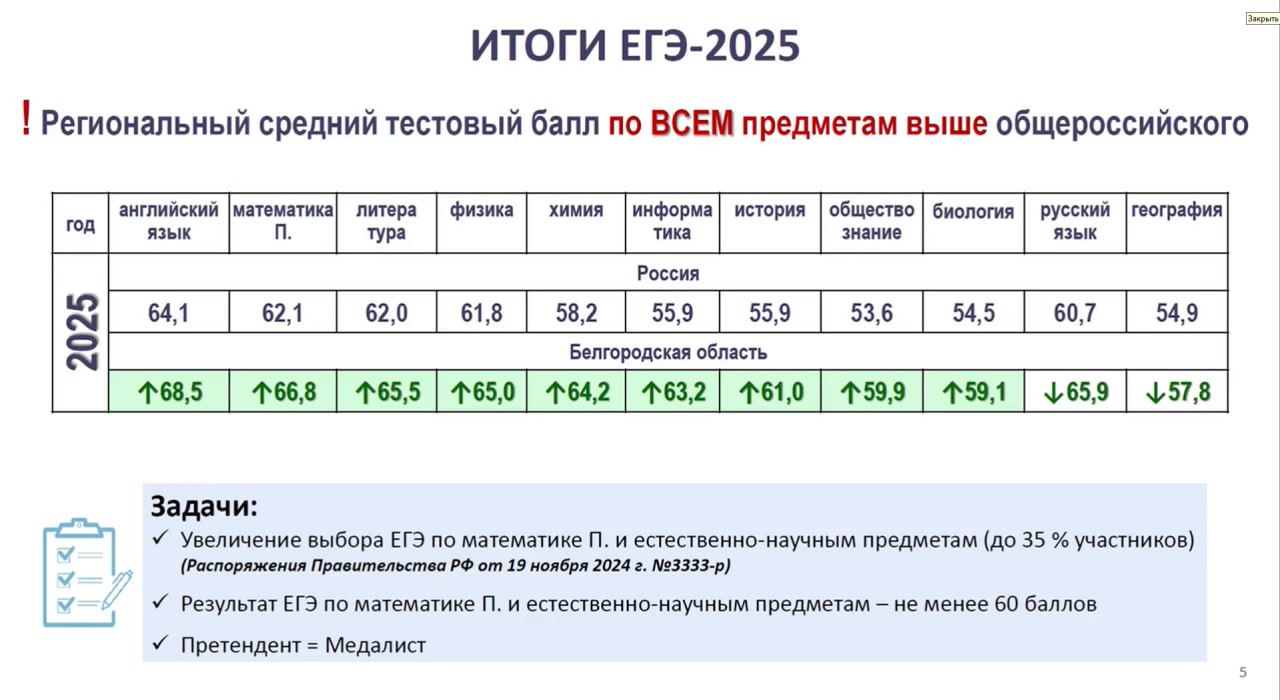 Закрыть

ИТОГИ ЕГЭ-2025

! Региональный средний тестовый балл по ВСЕМ предметам выше общероссийского

| год | английский язык | математика П. | литера тура | физика | химия | информа тика | история | общество знание | биология | русский язык | география |
|---|---|---|---|---|---|---|---|---|---|---|---|
| 2025 | Россия | | | | | | | | | | |
| | 64,1 | 62,1 | 62,0 | 61,8 | 58,2 | 55,9 | 55,9 | 53,6 | 54,5 | 60,7 | 54,9 |
| | Белгородская область | | | | | | | | | | |
| | ↑68,5 | ↑66,8 | ↑65,5 | ↑65,0 | ↑64,2 | ↑63,2 | ↑61,0 | ↑59,9 | ↑59,1 | ↓65,9 | ↓57,8 |

Задачи:
✓ Увеличение выбора ЕГЭ по математике П. и естественно-научным предметам (до 35 % участников)
(Распоряжения Правительства РФ от 19 ноября 2024 г. №3333-р)
✓ Результат ЕГЭ по математике П. и естественно-научным предметам – не менее 60 баллов
✓ Претендент = Медалист

5